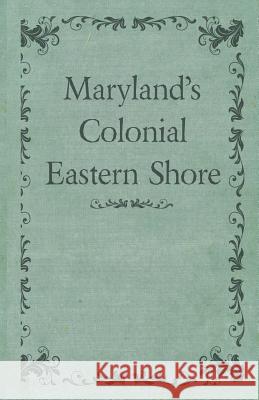 Maryland's Colonial Eastern Shore

Kraina Książek